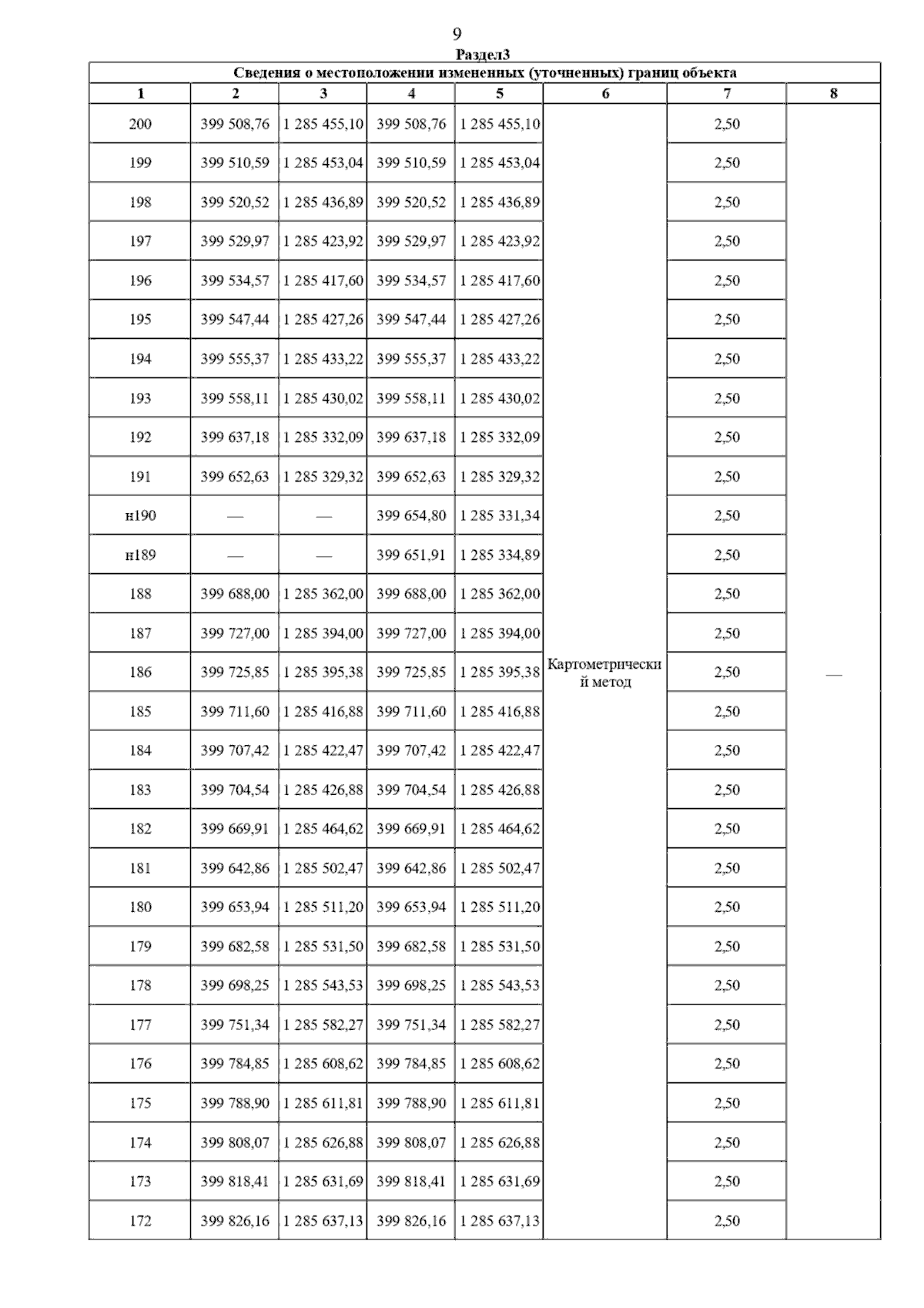 9

Раздел3

Сведения о местоположении измененных (уточненных) границ объекта

| 1 | 2 | 3 | 4 | 5 | 6 | 7 | 8 |
|---|---|---|---|---|---|---|---|
| 200 | 399 508,76 | 1 285 455,10 | 399 508,76 | 1 285 455,10 | Картометрический метод | 2,50 | — |
| 199 | 399 510,59 | 1 285 453,04 | 399 510,59 | 1 285 453,04 | | 2,50 | |
| 198 | 399 520,52 | 1 285 436,89 | 399 520,52 | 1 285 436,89 | | 2,50 | |
| 197 | 399 529,97 | 1 285 423,92 | 399 529,97 | 1 285 423,92 | | 2,50 | |
| 196 | 399 534,57 | 1 285 417,60 | 399 534,57 | 1 285 417,60 | | 2,50 | |
| 195 | 399 547,44 | 1 285 427,26 | 399 547,44 | 1 285 427,26 | | 2,50 | |
| 194 | 399 555,37 | 1 285 433,22 | 399 555,37 | 1 285 433,22 | | 2,50 | |
| 193 | 399 558,11 | 1 285 430,02 | 399 558,11 | 1 285 430,02 | | 2,50 | |
| 192 | 399 637,18 | 1 285 332,09 | 399 637,18 | 1 285 332,09 | | 2,50 | |
| 191 | 399 652,63 | 1 285 329,32 | 399 652,63 | 1 285 329,32 | | 2,50 | |
| н190 | — | — | 399 654,80 | 1 285 331,34 | | 2,50 | |
| н189 | — | — | 399 651,91 | 1 285 334,89 | | 2,50 | |
| 188 | 399 688,00 | 1 285 362,00 | 399 688,00 | 1 285 362,00 | | 2,50 | |
| 187 | 399 727,00 | 1 285 394,00 | 399 727,00 | 1 285 394,00 | | 2,50 | |
| 186 | 399 725,85 | 1 285 395,38 | 399 725,85 | 1 285 395,38 | | 2,50 | |
| 185 | 399 711,60 | 1 285 416,88 | 399 711,60 | 1 285 416,88 | | 2,50 | |
| 184 | 399 707,42 | 1 285 422,47 | 399 707,42 | 1 285 422,47 | | 2,50 | |
| 183 | 399 704,54 | 1 285 426,88 | 399 704,54 | 1 285 426,88 | | 2,50 | |
| 182 | 399 669,91 | 1 285 464,62 | 399 669,91 | 1 285 464,62 | | 2,50 | |
| 181 | 399 642,86 | 1 285 502,47 | 399 642,86 | 1 285 502,47 | | 2,50 | |
| 180 | 399 653,94 | 1 285 511,20 | 399 653,94 | 1 285 511,20 | | 2,50 | |
| 179 | 399 682,58 | 1 285 531,50 | 399 682,58 | 1 285 531,50 | | 2,50 | |
| 178 | 399 698,25 | 1 285 543,53 | 399 698,25 | 1 285 543,53 | | 2,50 | |
| 177 | 399 751,34 | 1 285 582,27 | 399 751,34 | 1 285 582,27 | | 2,50 | |
| 176 | 399 784,85 | 1 285 608,62 | 399 784,85 | 1 285 608,62 | | 2,50 | |
| 175 | 399 788,90 | 1 285 611,81 | 399 788,90 | 1 285 611,81 | | 2,50 | |
| 174 | 399 808,07 | 1 285 626,88 | 399 808,07 | 1 285 626,88 | | 2,50 | |
| 173 | 399 818,41 | 1 285 631,69 | 399 818,41 | 1 285 631,69 | | 2,50 | |
| 172 | 399 826,16 | 1 285 637,13 | 399 826,16 | 1 285 637,13 | | 2,50 | |